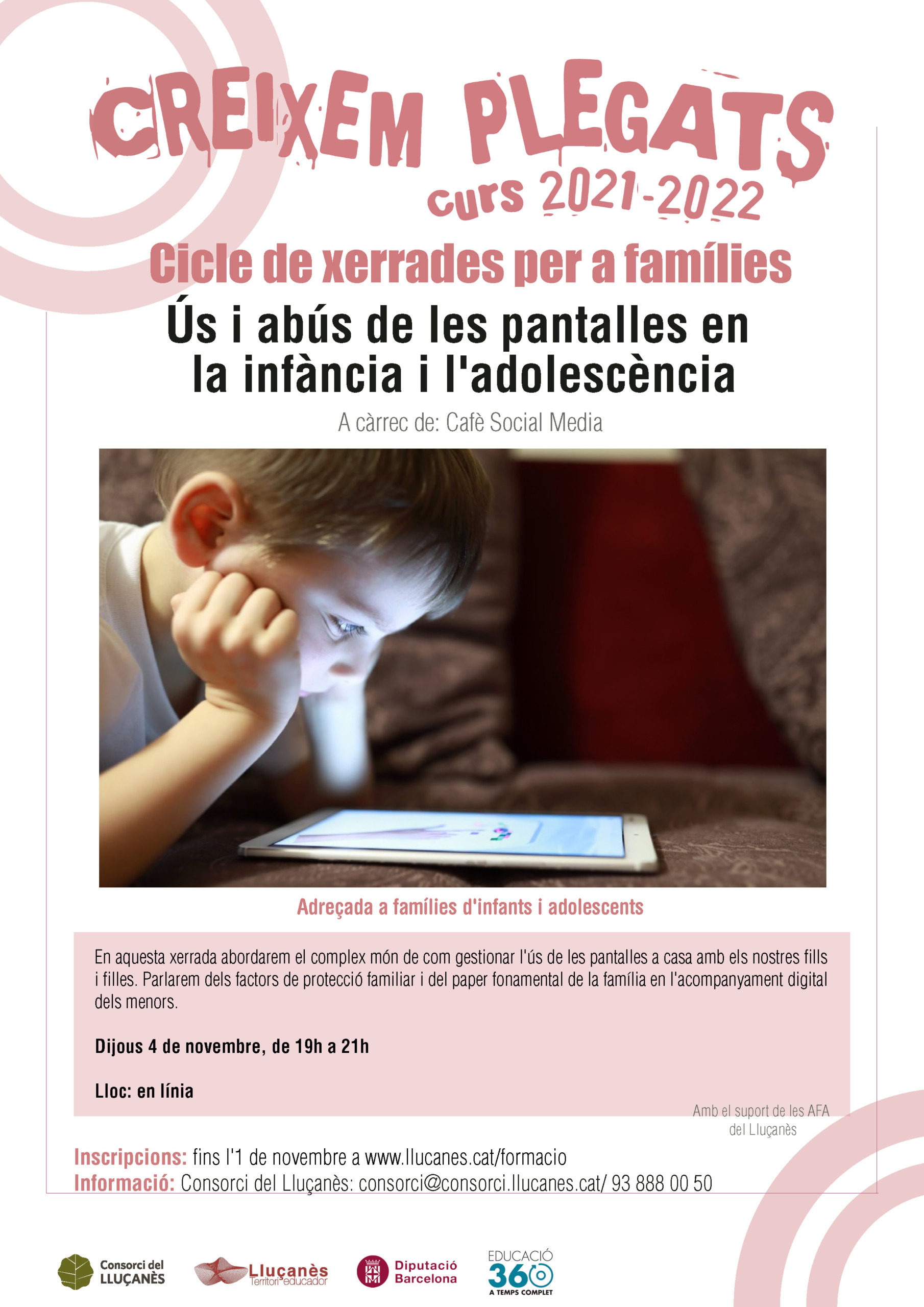 CREIXEM PLEGATS
curs 2021-2022

Cicle de xerrades per a famílies

Ús i abús de les pantalles en la infància i l'adolescència

A càrrec de: Cafè Social Media

Adreçada a famílies d'infants i adolescents

En aquesta xerrada abordarem el complex món de com gestionar l'ús de les pantalles a casa amb els nostres fills i filles. Parlarem dels factors de protecció familiar i del paper fonamental de la família en l'acompanyament digital dels menors.

Dijous 4 de novembre, de 19h a 21h

Lloc: en línia

Amb el suport de les AFA del Lluçanès

Inscripcions: fins l'1 de novembre a www.llucanes.cat/formacio
Informació: Consorci del Lluçanès: consorci@consorci.llucanes.cat/ 93 888 00 50

Consorci del LLUÇANÈS
Lluçanès Territori educador
Diputació Barcelona
EDUCACIÓ 360 A TEMPS COMPLET